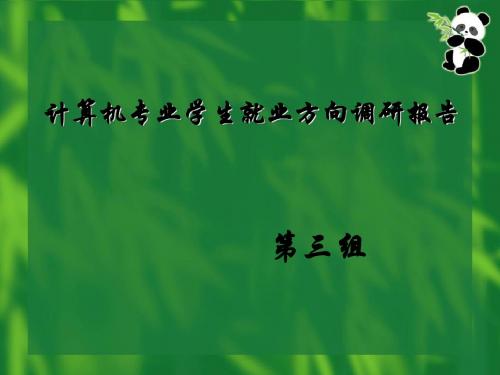 计算机专业学生就业方向调研报告

第三组